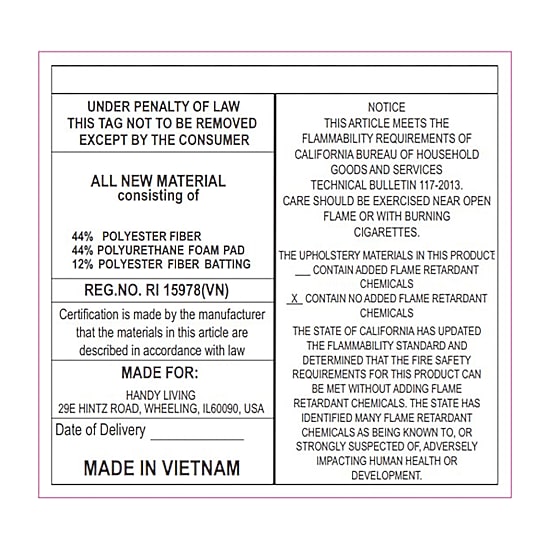 UNDER PENALTY OF LAW
THIS TAG NOT TO BE REMOVED
EXCEPT BY THE CONSUMER

ALL NEW MATERIAL
consisting of

44% POLYESTER FIBER
44% POLYURETHANE FOAM PAD
12% POLYESTER FIBER BATTING

REG.NO. RI 15978(VN)

Certification is made by the manufacturer that the materials in this article are described in accordance with law

MADE FOR:

HANDY LIVING
29E HINTZ ROAD, WHEELING, IL60090, USA

Date of Delivery ____

MADE IN VIETNAM

NOTICE
THIS ARTICLE MEETS THE FLAMMABILITY REQUIREMENTS OF CALIFORNIA BUREAU OF HOUSEHOLD GOODS AND SERVICES TECHNICAL BULLETIN 117-2013. CARE SHOULD BE EXERCISED NEAR OPEN FLAME OR WITH BURNING CIGARETTES.

THE UPHOLSTERY MATERIALS IN THIS PRODUCT
____ CONTAIN ADDED FLAME RETARDANT CHEMICALS
X CONTAIN NO ADDED FLAME RETARDANT CHEMICALS

THE STATE OF CALIFORNIA HAS UPDATED THE FLAMMABILITY STANDARD AND DETERMINED THAT THE FIRE SAFETY REQUIREMENTS FOR THIS PRODUCT CAN BE MET WITHOUT ADDING FLAME RETARDANT CHEMICALS. THE STATE HAS IDENTIFIED MANY FLAME RETARDANT CHEMICALS AS BEING KNOWN TO, OR STRONGLY SUSPECTED OF, ADVERSELY IMPACTING HUMAN HEALTH OR DEVELOPMENT.